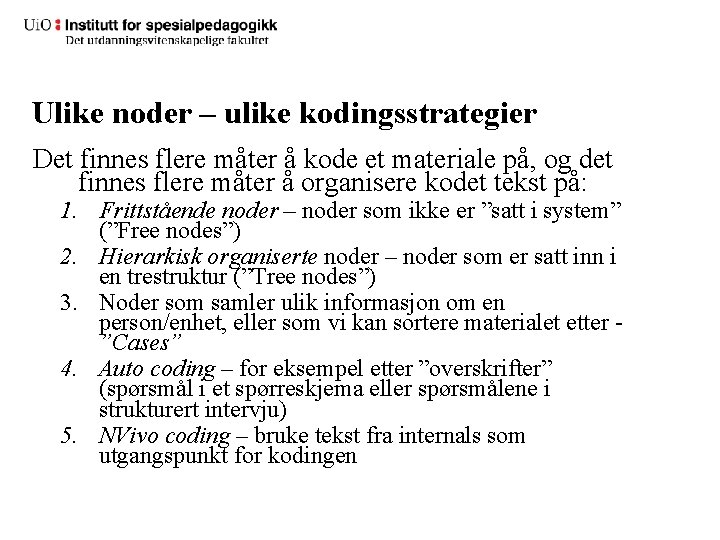 UiO : Institutt for spesialpedagogikk
Det utdanningsvitenskapelige fakultet

Ulike noder – ulike kodingsstrategier

Det finnes flere måter å kode et materiale på, og det finnes flere måter å organisere kodet tekst på:

1. Frittstående noder – noder som ikke er ”satt i system” (”Free nodes”)
2. Hierarkisk organiserte noder – noder som er satt inn i en trestruktur (”Tree nodes”)
3. Noder som samler ulik informasjon om en person/enhet, eller som vi kan sortere materialet etter - ”Cases”
4. Auto coding – for eksempel etter ”overskrifter” (spørsmål i et spørreskjema eller spørsmålene i strukturert intervju)
5. NVivo coding – bruke tekst fra internals som utgangspunkt for kodingen